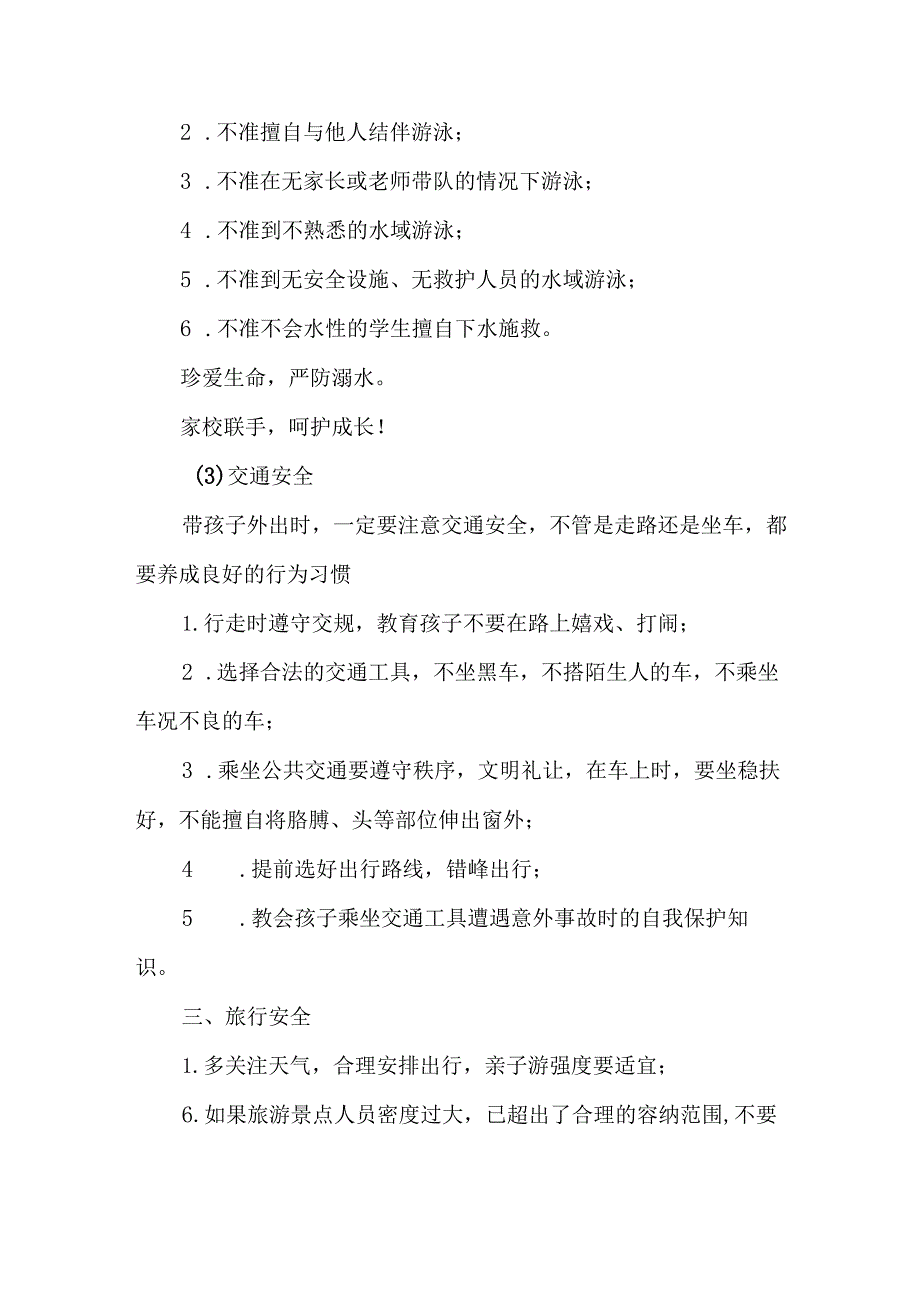 2．不准擅自与他人结伴游泳；

3．不准在无家长或老师带队的情况下游泳；

4．不准到不熟悉的水域游泳；

5．不准到无安全设施、无救护人员的水域游泳；

6．不准不会水性的学生擅自下水施救。

珍爱生命，严防溺水。

家校联手，呵护成长！

(3)交通安全

带孩子外出时，一定要注意交通安全，不管是走路还是坐车，都要养成良好的行为习惯

1.行走时遵守交规，教育孩子不要在路上嬉戏、打闹；

2．选择合法的交通工具，不坐黑车，不搭陌生人的车，不乘坐车况不良的车；

3．乘坐公共交通要遵守秩序，文明礼让，在车上时，要坐稳扶好，不能擅自将胳膊、头等部位伸出窗外；

4　．提前选好出行路线，错峰出行；

5　．教会孩子乘坐交通工具遭遇意外事故时的自我保护知识。

三、旅行安全

1.多关注天气，合理安排出行，亲子游强度要适宜；

6.如果旅游景点人员密度过大，已超出了合理的容纳范围,不要